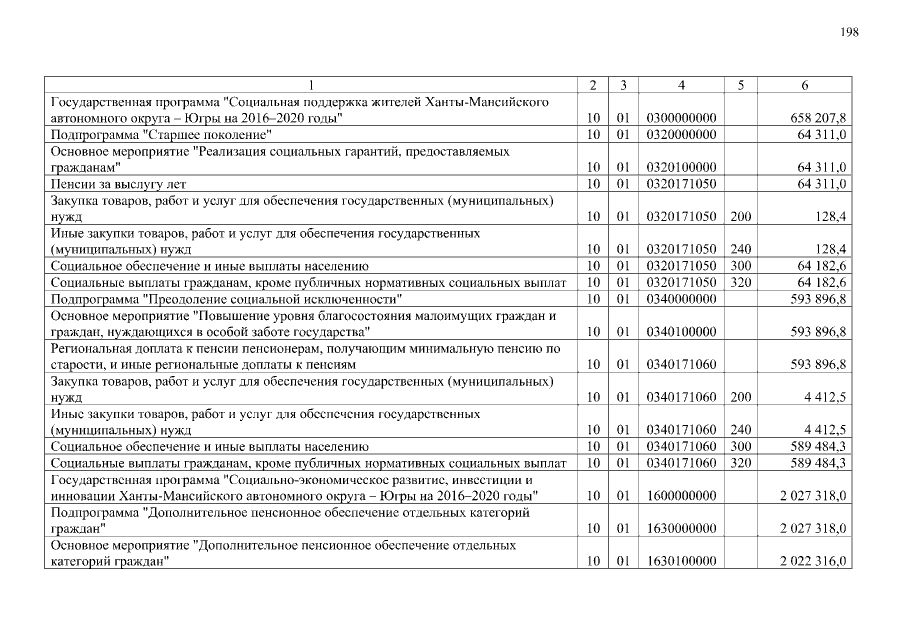 198

| 1 | 2 | 3 | 4 | 5 | 6 |
|---|---|---|---|---|---|
| Государственная программа "Социальная поддержка жителей Ханты-Мансийского автономного округа – Югры на 2016–2020 годы" | 10 | 01 | 0300000000 | | 658 207,8 |
| Подпрограмма "Старшее поколение" | 10 | 01 | 0320000000 | | 64 311,0 |
| Основное мероприятие "Реализация социальных гарантий, предоставляемых гражданам" | 10 | 01 | 0320100000 | | 64 311,0 |
| Пенсии за выслугу лет | 10 | 01 | 0320171050 | | 64 311,0 |
| Закупка товаров, работ и услуг для обеспечения государственных (муниципальных) нужд | 10 | 01 | 0320171050 | 200 | 128,4 |
| Иные закупки товаров, работ и услуг для обеспечения государственных (муниципальных) нужд | 10 | 01 | 0320171050 | 240 | 128,4 |
| Социальное обеспечение и иные выплаты населению | 10 | 01 | 0320171050 | 300 | 64 182,6 |
| Социальные выплаты гражданам, кроме публичных нормативных социальных выплат | 10 | 01 | 0320171050 | 320 | 64 182,6 |
| Подпрограмма "Преодоление социальной исключенности" | 10 | 01 | 0340000000 | | 593 896,8 |
| Основное мероприятие "Повышение уровня благосостояния малоимущих граждан и граждан, нуждающихся в особой заботе государства" | 10 | 01 | 0340100000 | | 593 896,8 |
| Региональная доплата к пенсии пенсионерам, получающим минимальную пенсию по старости, и иные региональные доплаты к пенсиям | 10 | 01 | 0340171060 | | 593 896,8 |
| Закупка товаров, работ и услуг для обеспечения государственных (муниципальных) нужд | 10 | 01 | 0340171060 | 200 | 4 412,5 |
| Иные закупки товаров, работ и услуг для обеспечения государственных (муниципальных) нужд | 10 | 01 | 0340171060 | 240 | 4 412,5 |
| Социальное обеспечение и иные выплаты населению | 10 | 01 | 0340171060 | 300 | 589 484,3 |
| Социальные выплаты гражданам, кроме публичных нормативных социальных выплат | 10 | 01 | 0340171060 | 320 | 589 484,3 |
| Государственная программа "Социально-экономическое развитие, инвестиции и инновации Ханты-Мансийского автономного округа – Югры на 2016–2020 годы" | 10 | 01 | 1600000000 | | 2 027 318,0 |
| Подпрограмма "Дополнительное пенсионное обеспечение отдельных категорий граждан" | 10 | 01 | 1630000000 | | 2 027 318,0 |
| Основное мероприятие "Дополнительное пенсионное обеспечение отдельных категорий граждан" | 10 | 01 | 1630100000 | | 2 022 316,0 |